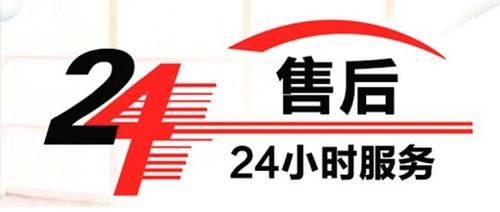 24 售后
24小时服务